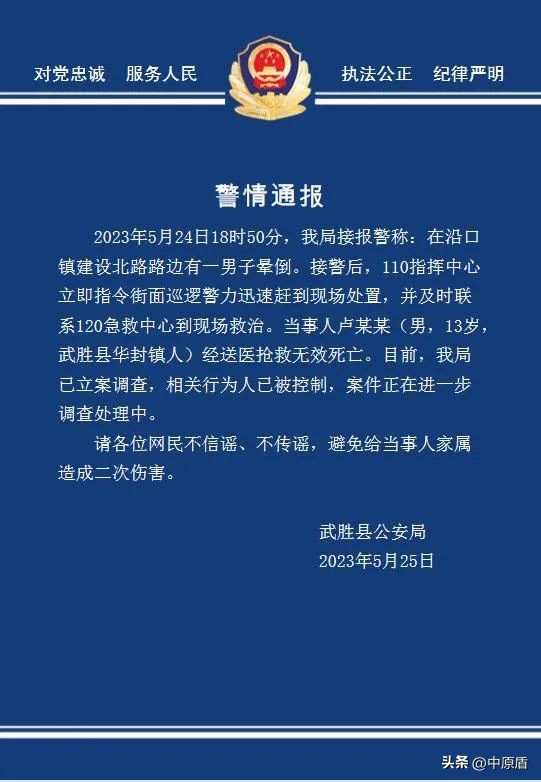 对党忠诚　服务人民　执法公正　纪律严明

警情通报

2023年5月24日18时50分，我局接报警称：在沿口镇建设北路路边有一男子晕倒。接警后，110指挥中心立即指令街面巡逻警力迅速赶到现场处置，并及时联系120急救中心到现场救治。当事人卢某某（男，13岁，武胜县华封镇人）经送医抢救无效死亡。目前，我局已立案调查，相关行为人已被控制，案件正在进一步调查处理中。

请各位网民不信谣、不传谣，避免给当事人家属造成二次伤害。

武胜县公安局
2023年5月25日

头条 @中原盾